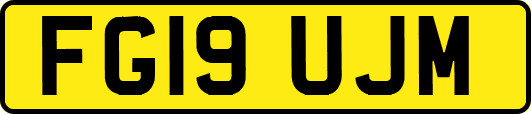 FG19 UJM